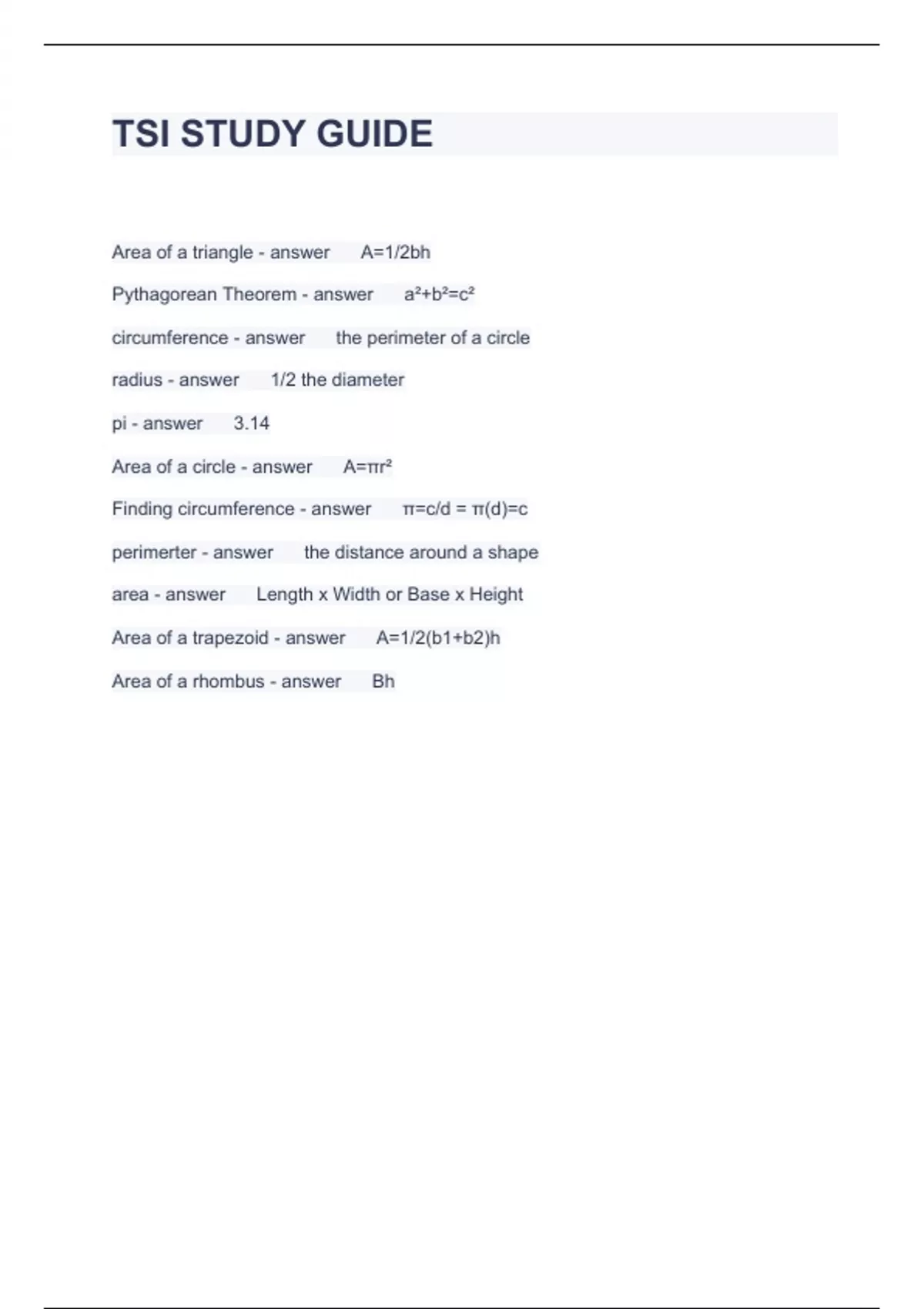 TSI STUDY GUIDE

Area of a triangle - answer A=1/2bh

Pythagorean Theorem - answer $a^2+b^2=c^2$

circumference - answer the perimeter of a circle

radius - answer 1/2 the diameter

pi - answer 3.14

Area of a circle - answer $A=\pi r^2$

Finding circumference - answer $\pi=c/d = \pi(d)=c$

perimerter - answer the distance around a shape

area - answer Length x Width or Base x Height

Area of a trapezoid - answer A=1/2(b1+b2)h

Area of a rhombus - answer Bh